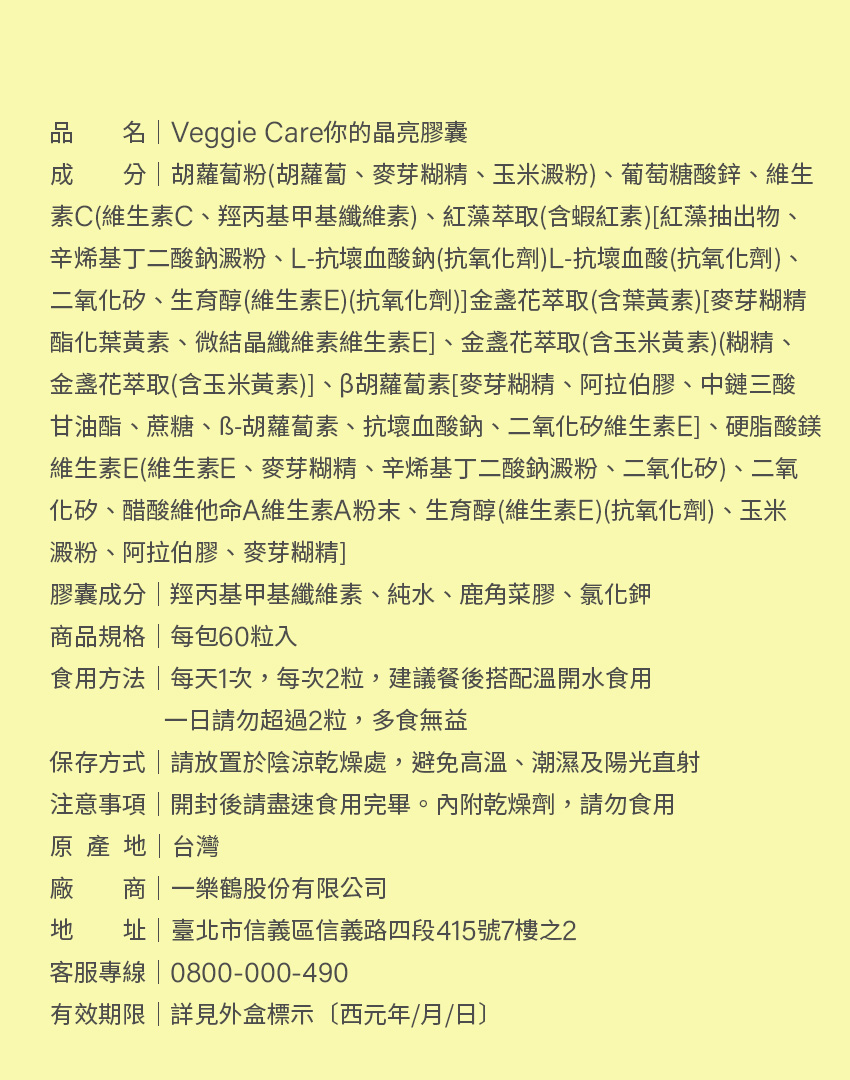 品　　名｜Veggie Care你的晶亮膠囊
成　　分｜胡蘿蔔粉(胡蘿蔔、麥芽糊精、玉米澱粉)、葡萄糖酸鋅、維生素C(維生素C、羥丙基甲基纖維素)、紅藻萃取(含蝦紅素)[紅藻抽出物、辛烯基丁二酸鈉澱粉、L-抗壞血酸鈉(抗氧化劑)L-抗壞血酸(抗氧化劑)、二氧化矽、生育醇(維生素E)(抗氧化劑)]金盞花萃取(含葉黃素)[麥芽糊精酯化葉黃素、微結晶纖維素維生素E]、金盞花萃取(含玉米黃素)(糊精、金盞花萃取(含玉米黃素)]、β胡蘿蔔素[麥芽糊精、阿拉伯膠、中鏈三酸甘油酯、蔗糖、ß-胡蘿蔔素、抗壞血酸鈉、二氧化矽維生素E]、硬脂酸鎂維生素E(維生素E、麥芽糊精、辛烯基丁二酸鈉澱粉、二氧化矽)、二氧化矽、醋酸維他命A維生素A粉末、生育醇(維生素E)(抗氧化劑)、玉米澱粉、阿拉伯膠、麥芽糊精]
膠囊成分｜羥丙基甲基纖維素、純水、鹿角菜膠、氯化鉀
商品規格｜每包60粒入
食用方法｜每天1次，每次2粒，建議餐後搭配溫開水食用
一日請勿超過2粒，多食無益
保存方式｜請放置於陰涼乾燥處，避免高溫、潮濕及陽光直射
注意事項｜開封後請盡速食用完畢。內附乾燥劑，請勿食用
原 產 地｜台灣
廠　　商｜一樂鶴股份有限公司
地　　址｜臺北市信義區信義路四段415號7樓之2
客服專線｜0800-000-490
有效期限｜詳見外盒標示〔西元年/月/日〕